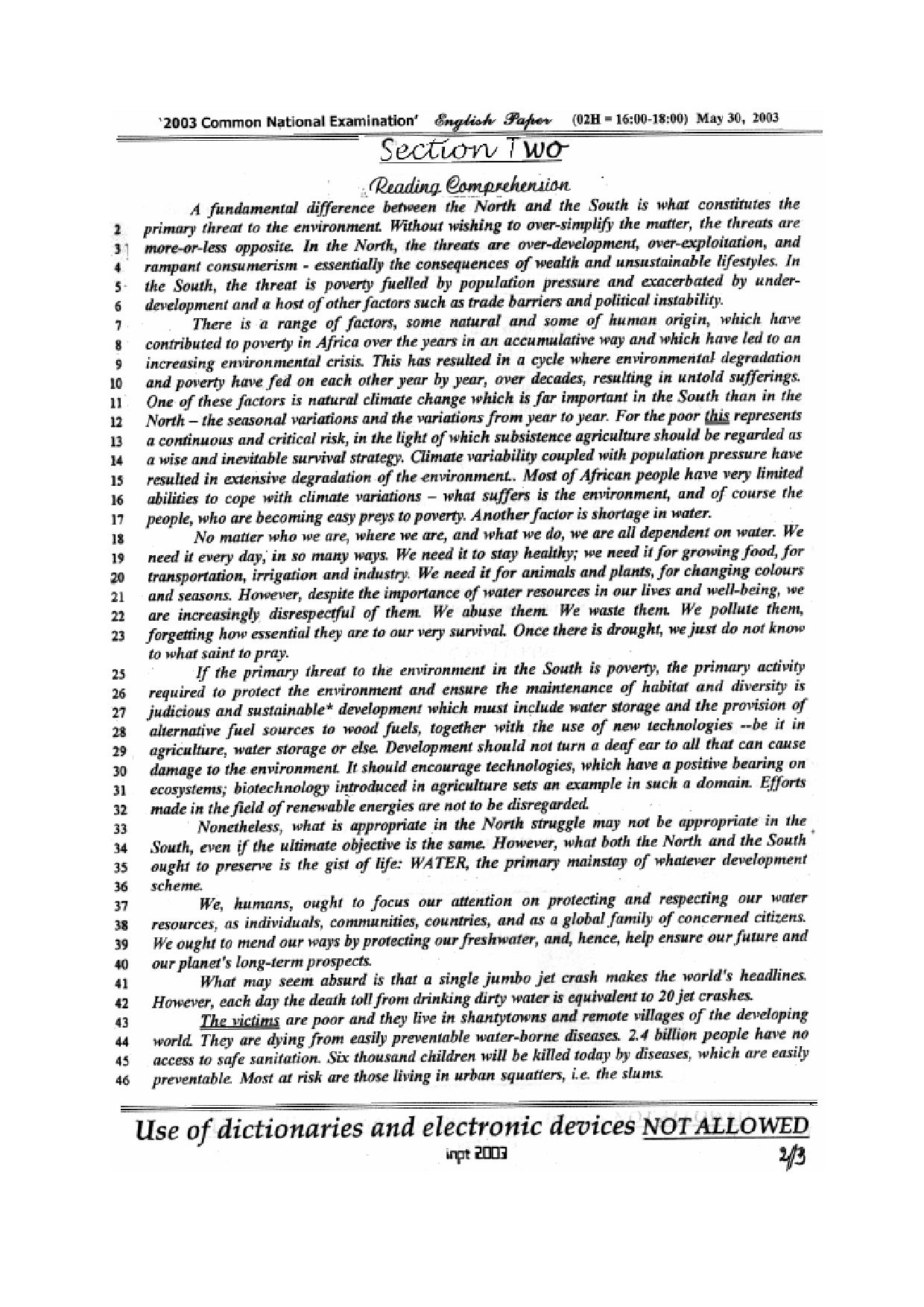 '2003 Common National Examination' English Paper (02H = 16:00-18:00) May 30, 2003

Section Two

Reading Comprehension

A fundamental difference between the North and the South is what constitutes the
2 primary threat to the environment. Without wishing to over-simplify the matter, the threats are
3 more-or-less opposite. In the North, the threats are over-development, over-exploitation, and
4 rampant consumerism - essentially the consequences of wealth and unsustainable lifestyles. In
5 the South, the threat is poverty fuelled by population pressure and exacerbated by under-
6 development and a host of other factors such as trade barriers and political instability.
7 There is a range of factors, some natural and some of human origin, which have
8 contributed to poverty in Africa over the years in an accumulative way and which have led to an
9 increasing environmental crisis. This has resulted in a cycle where environmental degradation
10 and poverty have fed on each other year by year, over decades, resulting in untold sufferings.
11 One of these factors is natural climate change which is far important in the South than in the
12 North – the seasonal variations and the variations from year to year. For the poor this represents
13 a continuous and critical risk, in the light of which subsistence agriculture should be regarded as
14 a wise and inevitable survival strategy. Climate variability coupled with population pressure have
15 resulted in extensive degradation of the environment.. Most of African people have very limited
16 abilities to cope with climate variations – what suffers is the environment, and of course the
17 people, who are becoming easy preys to poverty. Another factor is shortage in water.
18 No matter who we are, where we are, and what we do, we are all dependent on water. We
19 need it every day, in so many ways. We need it to stay healthy; we need it for growing food, for
20 transportation, irrigation and industry. We need it for animals and plants, for changing colours
21 and seasons. However, despite the importance of water resources in our lives and well-being, we
22 are increasingly disrespectful of them. We abuse them. We waste them. We pollute them,
23 forgetting how essential they are to our very survival. Once there is drought, we just do not know
to what saint to pray.
25 If the primary threat to the environment in the South is poverty, the primary activity
26 required to protect the environment and ensure the maintenance of habitat and diversity is
27 judicious and sustainable* development which must include water storage and the provision of
28 alternative fuel sources to wood fuels, together with the use of new technologies --be it in
29 agriculture, water storage or else. Development should not turn a deaf ear to all that can cause
30 damage to the environment. It should encourage technologies, which have a positive bearing on
31 ecosystems; biotechnology introduced in agriculture sets an example in such a domain. Efforts
32 made in the field of renewable energies are not to be disregarded.
33 Nonetheless, what is appropriate in the North struggle may not be appropriate in the
34 South, even if the ultimate objective is the same. However, what both the North and the South
35 ought to preserve is the gist of life: WATER, the primary mainstay of whatever development
36 scheme.
37 We, humans, ought to focus our attention on protecting and respecting our water
38 resources, as individuals, communities, countries, and as a global family of concerned citizens.
39 We ought to mend our ways by protecting our freshwater, and, hence, help ensure our future and
40 our planet's long-term prospects.
41 What may seem absurd is that a single jumbo jet crash makes the world's headlines.
42 However, each day the death toll from drinking dirty water is equivalent to 20 jet crashes.
43 The victims are poor and they live in shantytowns and remote villages of the developing
44 world. They are dying from easily preventable water-borne diseases. 2.4 billion people have no
45 access to safe sanitation. Six thousand children will be killed today by diseases, which are easily
46 preventable. Most at risk are those living in urban squatters, i.e. the slums.

Use of dictionaries and electronic devices NOT ALLOWED
inpt 2003
2/3